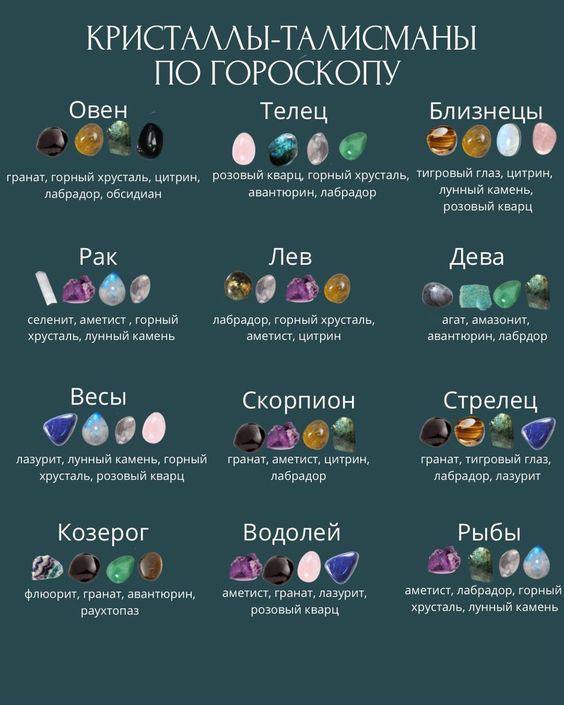 КРИСТАЛЛЫ-ТАЛИСМАНЫ ПО ГОРОСКОПУ

Овен
гранат, горный хрусталь, цитрин, лабрадор, обсидиан

Телец
розовый кварц, горный хрусталь, авантюрин, лабрадор

Близнецы
тигровый глаз, цитрин, лунный камень, розовый кварц

Рак
селенит, аметист , горный хрусталь, лунный камень

Лев
лабрадор, горный хрусталь, аметист, цитрин

Дева
агат, амазонит, авантюрин, лабрдор

Весы
лазурит, лунный камень, горный хрусталь, розовый кварц

Скорпион
гранат, аметист, цитрин, лабрадор

Стрелец
гранат, тигровый глаз, лабрадор, лазурит

Козерог
флюорит, гранат, авантюрин, раухтопаз

Водолей
аметист, гранат, лазурит, розовый кварц

Рыбы
аметист, лабрадор, горный хрусталь, лунный камень